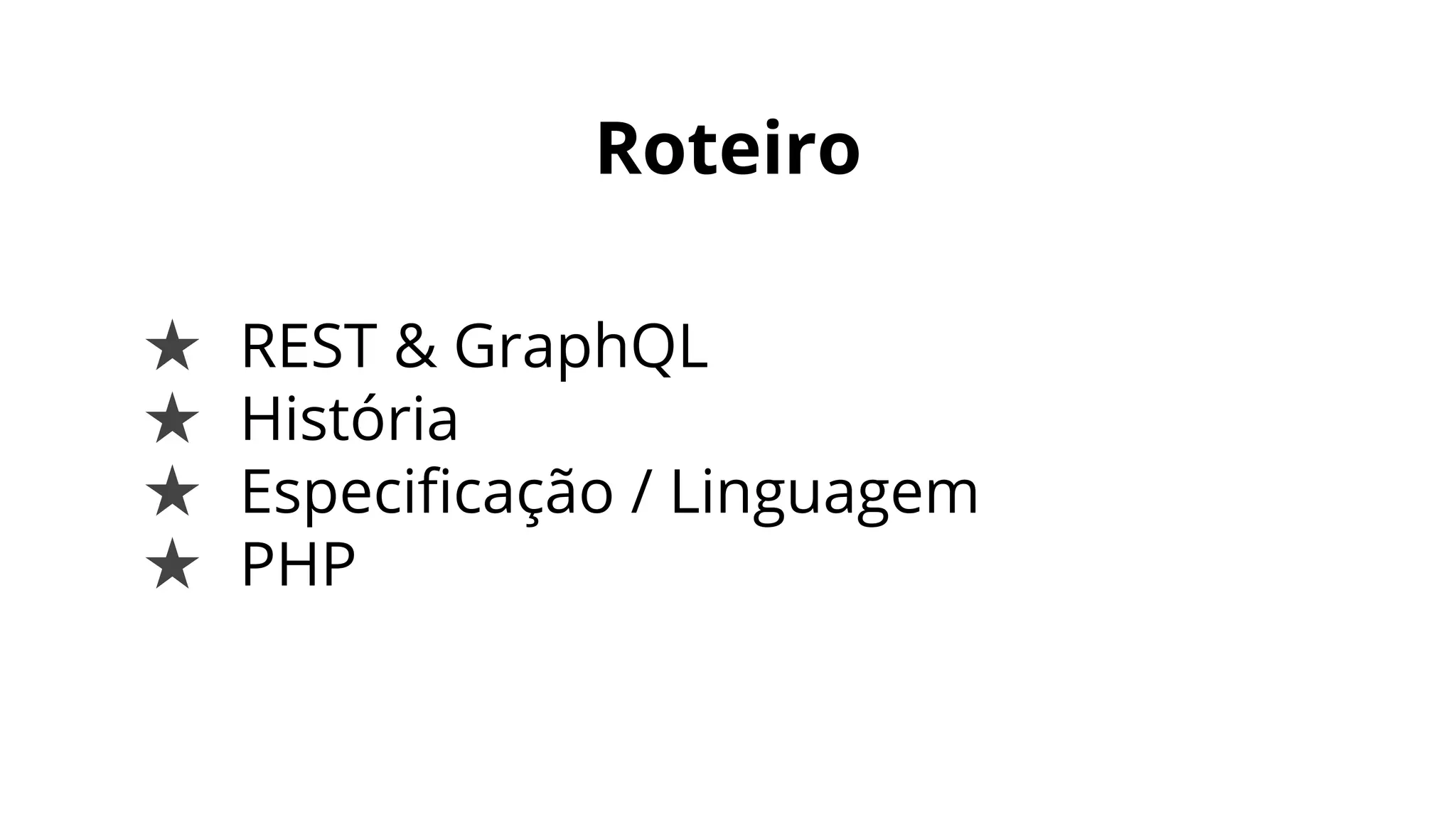 Roteiro

★ REST & GraphQL
★ História
★ Especificação / Linguagem
★ PHP